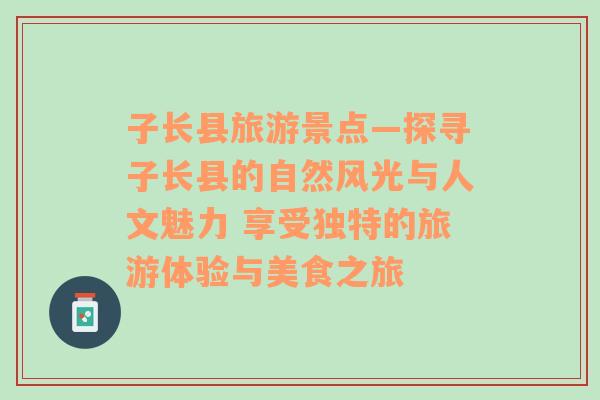 子长县旅游景点—探寻子长县的自然风光与人文魅力 享受独特的旅游体验与美食之旅